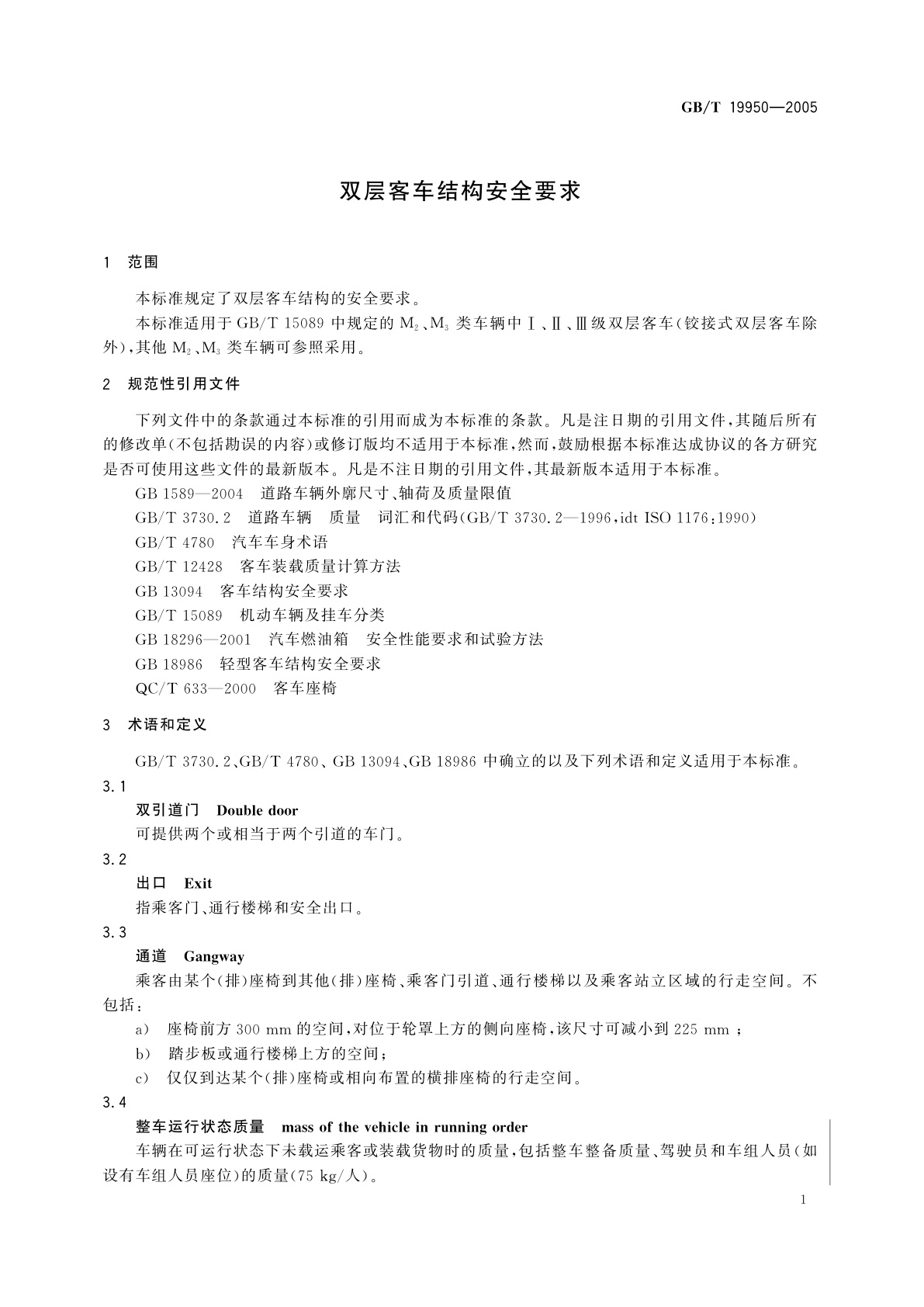 GB/T 19950—2005

双层客车结构安全要求

1 范围

本标准规定了双层客车结构的安全要求。

本标准适用于 GB/T 15089 中规定的 $M_2$、$M_3$ 类车辆中Ⅰ、Ⅱ、Ⅲ级双层客车(铰接式双层客车除外),其他 $M_2$、$M_3$ 类车辆可参照采用。

2 规范性引用文件

下列文件中的条款通过本标准的引用而成为本标准的条款。凡是注日期的引用文件,其随后所有的修改单(不包括勘误的内容)或修订版均不适用于本标准,然而,鼓励根据本标准达成协议的各方研究是否可使用这些文件的最新版本。凡是不注日期的引用文件,其最新版本适用于本标准。

GB 1589—2004 道路车辆外廓尺寸、轴荷及质量限值

GB/T 3730.2 道路车辆 质量 词汇和代码(GB/T 3730.2—1996,idt ISO 1176:1990)

GB/T 4780 汽车车身术语

GB/T 12428 客车装载质量计算方法

GB 13094 客车结构安全要求

GB/T 15089 机动车辆及挂车分类

GB 18296—2001 汽车燃油箱 安全性能要求和试验方法

GB 18986 轻型客车结构安全要求

QC/T 633—2000 客车座椅

3 术语和定义

GB/T 3730.2、GB/T 4780、GB 13094、GB 18986 中确立的以及下列术语和定义适用于本标准。

3.1

双引道门 Double door

可提供两个或相当于两个引道的车门。

3.2

出口 Exit

指乘客门、通行楼梯和安全出口。

3.3

通道 Gangway

乘客由某个(排)座椅到其他(排)座椅、乘客门引道、通行楼梯以及乘客站立区域的行走空间。不包括:

a) 座椅前方 300 mm 的空间,对位于轮罩上方的侧向座椅,该尺寸可减小到 225 mm ;

b) 踏步板或通行楼梯上方的空间;

c) 仅仅到达某个(排)座椅或相向布置的横排座椅的行走空间。

3.4

整车运行状态质量 mass of the vehicle in running order

车辆在可运行状态下未载运乘客或装载货物时的质量,包括整车整备质量、驾驶员和车组人员(如设有车组人员座位)的质量(75 kg/人)。

1